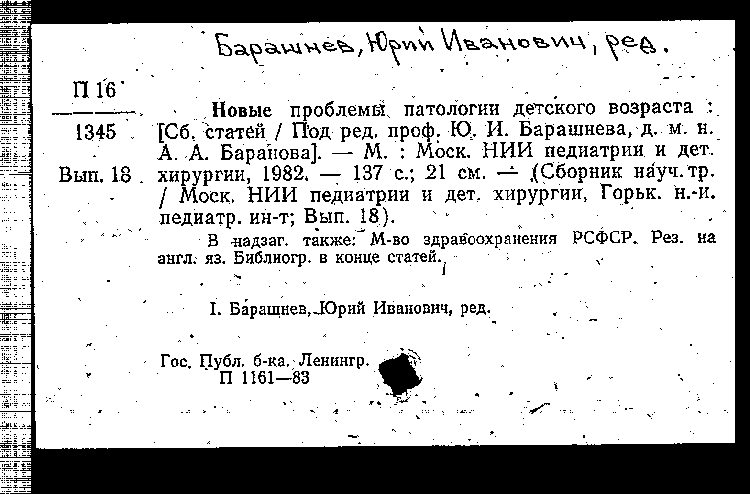 Барашнев, Юрий Иванович, ред.

П 16
1345
Вып. 18

Новые проблемы патологии детского возраста : [Сб. статей / Под ред. проф. Ю. И. Барашнева, д. м. н. А. А. Баранова]. — М. : Моск. НИИ педиатрии и дет. хирургии, 1982. — 137 с.; 21 см. — (Сборник науч. тр. / Моск. НИИ педиатрии и дет. хирургии, Горьк. н.-и. педиатр. ин-т; Вып. 18).

В надзаг. также: М-во здравоохранения РСФСР. Рез. на англ. яз. Библиогр. в конце статей.

I. Барашнев, Юрий Иванович, ред.

Гос. Публ. б-ка. Ленингр.
П 1161—83